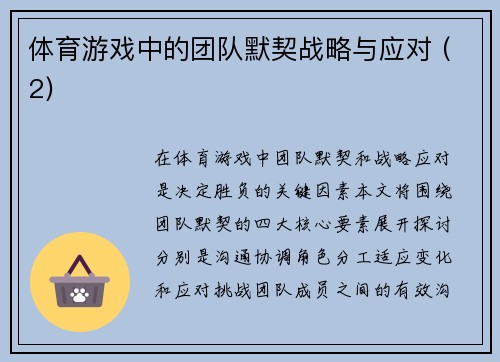 体育游戏中的团队默契战略与应对（2）

在体育游戏中团队默契和战略应对是决定胜负的关键因素本文将围绕团队默契的四大核心要素展开探讨分别是沟通协调角色分工适应变化和应对挑战团队成员之间的有效沟